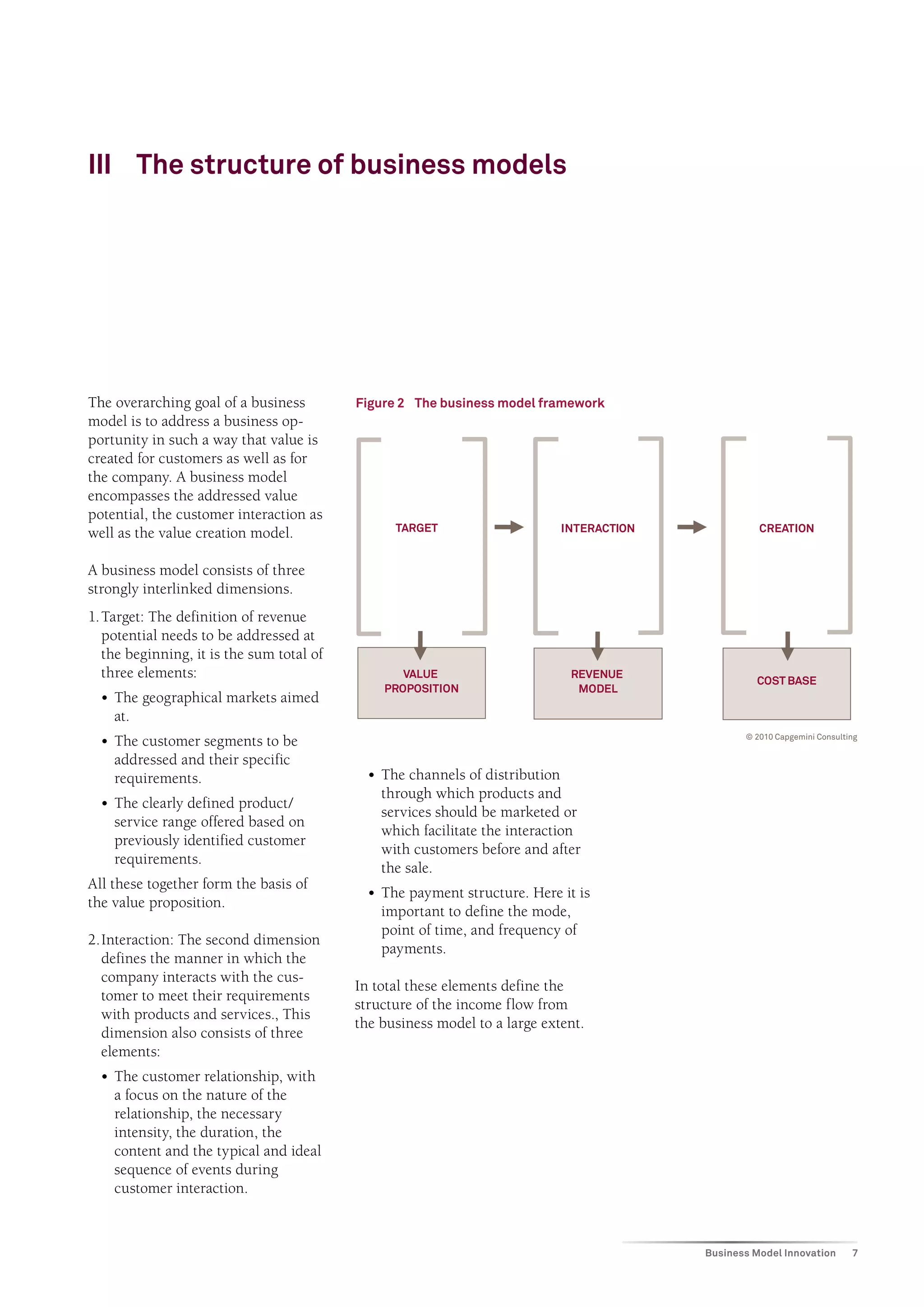 III The structure of business models

The overarching goal of a business model is to address a business opportunity in such a way that value is created for customers as well as for the company. A business model encompasses the addressed value potential, the customer interaction as well as the value creation model.

A business model consists of three strongly interlinked dimensions.

1. Target: The definition of revenue potential needs to be addressed at the beginning, it is the sum total of three elements:

• The geographical markets aimed at.

• The customer segments to be addressed and their specific requirements.

• The clearly defined product/service range offered based on previously identified customer requirements.

All these together form the basis of the value proposition.

2. Interaction: The second dimension defines the manner in which the company interacts with the customer to meet their requirements with products and services., This dimension also consists of three elements:

• The customer relationship, with a focus on the nature of the relationship, the necessary intensity, the duration, the content and the typical and ideal sequence of events during customer interaction.

Figure 2 The business model framework

TARGET

INTERACTION

CREATION

VALUE PROPOSITION

REVENUE MODEL

COST BASE

© 2010 Capgemini Consulting

• The channels of distribution through which products and services should be marketed or which facilitate the interaction with customers before and after the sale.

• The payment structure. Here it is important to define the mode, point of time, and frequency of payments.

In total these elements define the structure of the income flow from the business model to a large extent.

Business Model Innovation 7